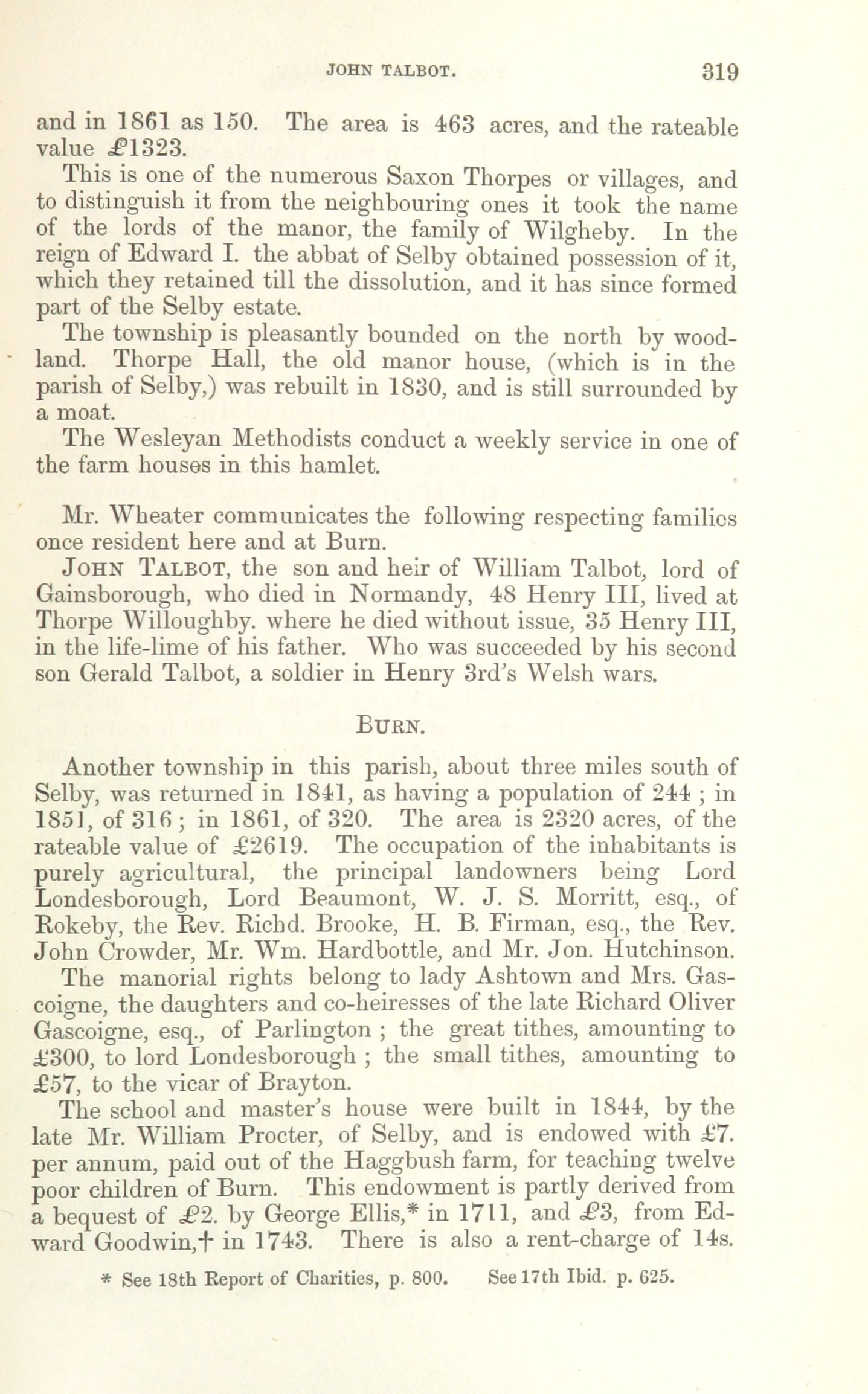 JOHN TALBOT. 319

and in 1861 as 150. The area is 463 acres, and the rateable value £1323.

This is one of the numerous Saxon Thorpes or villages, and to distinguish it from the neighbouring ones it took the name of the lords of the manor, the family of Wilgheby. In the reign of Edward I. the abbat of Selby obtained possession of it, which they retained till the dissolution, and it has since formed part of the Selby estate.

The township is pleasantly bounded on the north by woodland. Thorpe Hall, the old manor house, (which is in the parish of Selby,) was rebuilt in 1830, and is still surrounded by a moat.

The Wesleyan Methodists conduct a weekly service in one of the farm houses in this hamlet.

Mr. Wheater communicates the following respecting families once resident here and at Burn.

JOHN TALBOT, the son and heir of William Talbot, lord of Gainsborough, who died in Normandy, 48 Henry III, lived at Thorpe Willoughby. where he died without issue, 35 Henry III, in the life-lime of his father. Who was succeeded by his second son Gerald Talbot, a soldier in Henry 3rd's Welsh wars.

BURN.

Another township in this parish, about three miles south of Selby, was returned in 1841, as having a population of 244 ; in 1851, of 316 ; in 1861, of 320. The area is 2320 acres, of the rateable value of £2619. The occupation of the inhabitants is purely agricultural, the principal landowners being Lord Londesborough, Lord Beaumont, W. J. S. Morritt, esq., of Rokeby, the Rev. Richd. Brooke, H. B. Firman, esq., the Rev. John Crowder, Mr. Wm. Hardbottle, and Mr. Jon. Hutchinson.

The manorial rights belong to lady Ashtown and Mrs. Gascoigne, the daughters and co-heiresses of the late Richard Oliver Gascoigne, esq., of Parlington ; the great tithes, amounting to £300, to lord Londesborough ; the small tithes, amounting to £57, to the vicar of Brayton.

The school and master's house were built in 1844, by the late Mr. William Procter, of Selby, and is endowed with £7. per annum, paid out of the Haggbush farm, for teaching twelve poor children of Burn. This endowment is partly derived from a bequest of £2. by George Ellis,* in 1711, and £3, from Edward Goodwin,† in 1743. There is also a rent-charge of 14s.

* See 18th Report of Charities, p. 800. See 17th Ibid. p. 625.